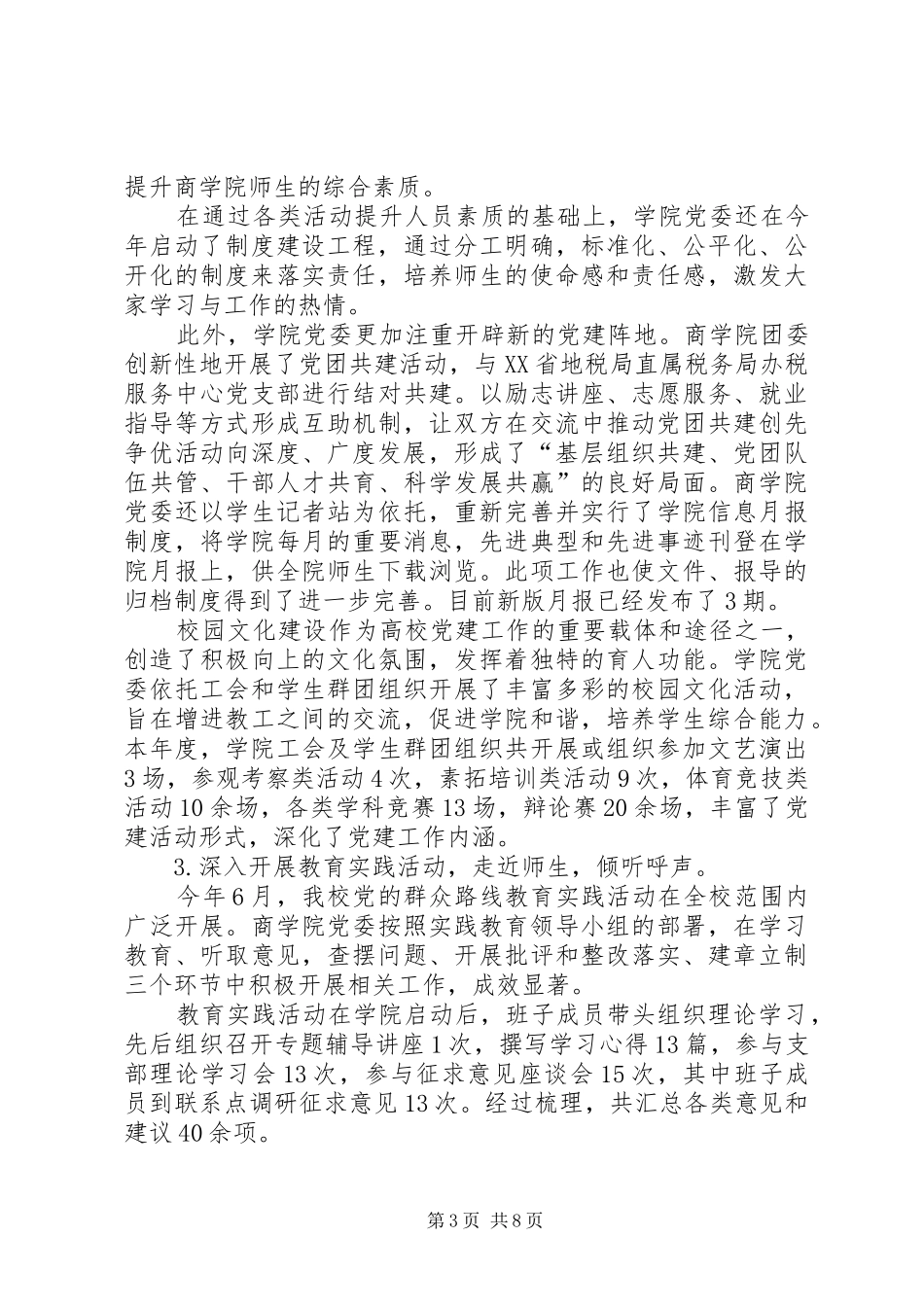 提升商学院师生的综合素质。

在通过各类活动提升人员素质的基础上，学院党委还在今年启动了制度建设工程，通过分工明确，标准化、公平化、公开化的制度来落实责任，培养师生的使命感和责任感，激发大家学习与工作的热情。

此外，学院党委更加注重开辟新的党建阵地。商学院团委创新性地开展了党团共建活动，与XX省地税局直属税务局办税服务中心党支部进行结对共建。以励志讲座、志愿服务、就业指导等方式形成互助机制，让双方在交流中推动党团共建创先争优活动向深度、广度发展，形成了“基层组织共建、党团队伍共管、干部人才共育、科学发展共赢”的良好局面。商学院党委还以学生记者站为依托，重新完善并实行了学院信息月报制度，将学院每月的重要消息，先进典型和先进事迹刊登在学院月报上，供全院师生下载浏览。此项工作也使文件、报导的归档制度得到了进一步完善。目前新版月报已经发布了3期。

校园文化建设作为高校党建工作的重要载体和途径之一，创造了积极向上的文化氛围，发挥着独特的育人功能。学院党委依托工会和学生群团组织开展了丰富多彩的校园文化活动，旨在增进教工之间的交流，促进学院和谐，培养学生综合能力。本年度，学院工会及学生群团组织共开展或组织参加文艺演出3场，参观考察类活动4次，素拓培训类活动9次，体育竞技类活动10余场，各类学科竞赛13场，辩论赛20余场，丰富了党建活动形式，深化了党建工作内涵。

3.深入开展教育实践活动，走近师生，倾听呼声。

今年6月，我校党的群众路线教育实践活动在全校范围内广泛开展。商学院党委按照实践教育领导小组的部署，在学习教育、听取意见，查摆问题、开展批评和整改落实、建章立制三个环节中积极开展相关工作，成效显著。

教育实践活动在学院启动后，班子成员带头组织理论学习，先后组织召开专题辅导讲座1次，撰写学习心得13篇，参与支部理论学习会13次，参与征求意见座谈会15次，其中班子成员到联系点调研征求意见13次。经过梳理，共汇总各类意见和建议40余项。

第3页 共8页